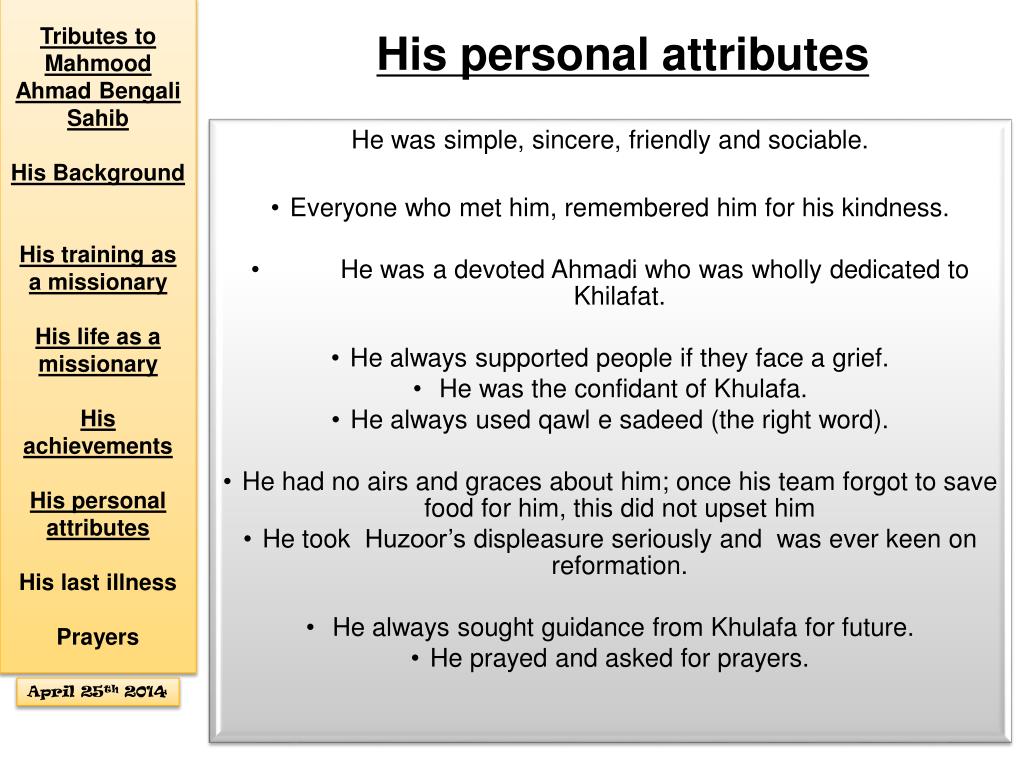 Tributes to Mahmood Ahmad Bengali Sahib

His Background

His training as a missionary

His life as a missionary

His achievements

His personal attributes

His last illness

Prayers

April 25th 2014

His personal attributes

He was simple, sincere, friendly and sociable.

• Everyone who met him, remembered him for his kindness.

• He was a devoted Ahmadi who was wholly dedicated to Khilafat.

• He always supported people if they face a grief.
• He was the confidant of Khulafa.
• He always used qawl e sadeed (the right word).

• He had no airs and graces about him; once his team forgot to save food for him, this did not upset him
• He took Huzoor's displeasure seriously and was ever keen on reformation.

• He always sought guidance from Khulafa for future.
• He prayed and asked for prayers.